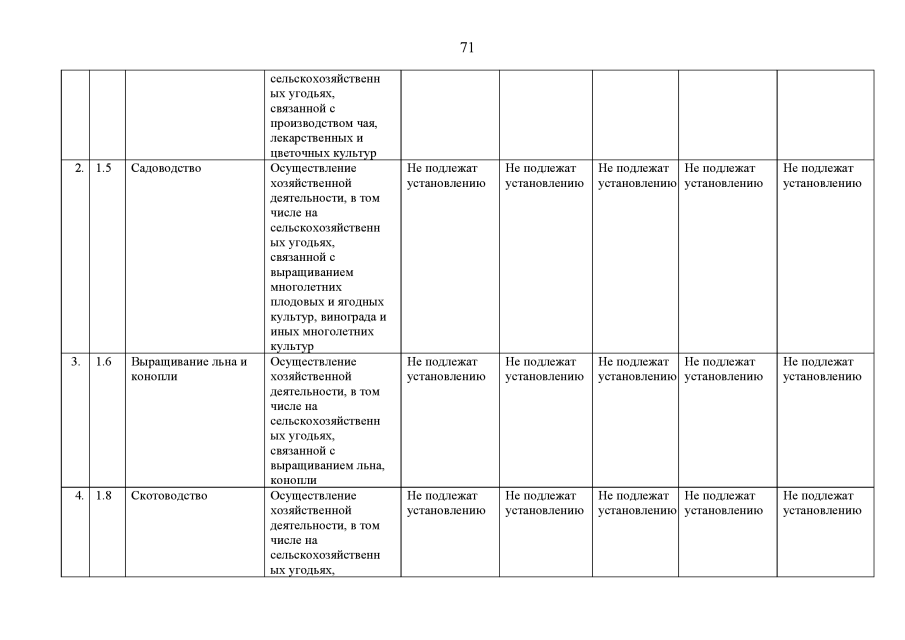 71

| | | | | | | | | |
|---|---|---|---|---|---|---|---|---|
| | | | сельскохозяйственных угодьях, связанной с производством чая, лекарственных и цветочных культур | | | | | |
| 2. | 1.5 | Садоводство | Осуществление хозяйственной деятельности, в том числе на сельскохозяйственных угодьях, связанной с выращиванием многолетних плодовых и ягодных культур, винограда и иных многолетних культур | Не подлежат установлению | Не подлежат установлению | Не подлежат установлению | Не подлежат установлению | Не подлежат установлению |
| 3. | 1.6 | Выращивание льна и конопли | Осуществление хозяйственной деятельности, в том числе на сельскохозяйственных угодьях, связанной с выращиванием льна, конопли | Не подлежат установлению | Не подлежат установлению | Не подлежат установлению | Не подлежат установлению | Не подлежат установлению |
| 4. | 1.8 | Скотоводство | Осуществление хозяйственной деятельности, в том числе на сельскохозяйственных угодьях, | Не подлежат установлению | Не подлежат установлению | Не подлежат установлению | Не подлежат установлению | Не подлежат установлению |